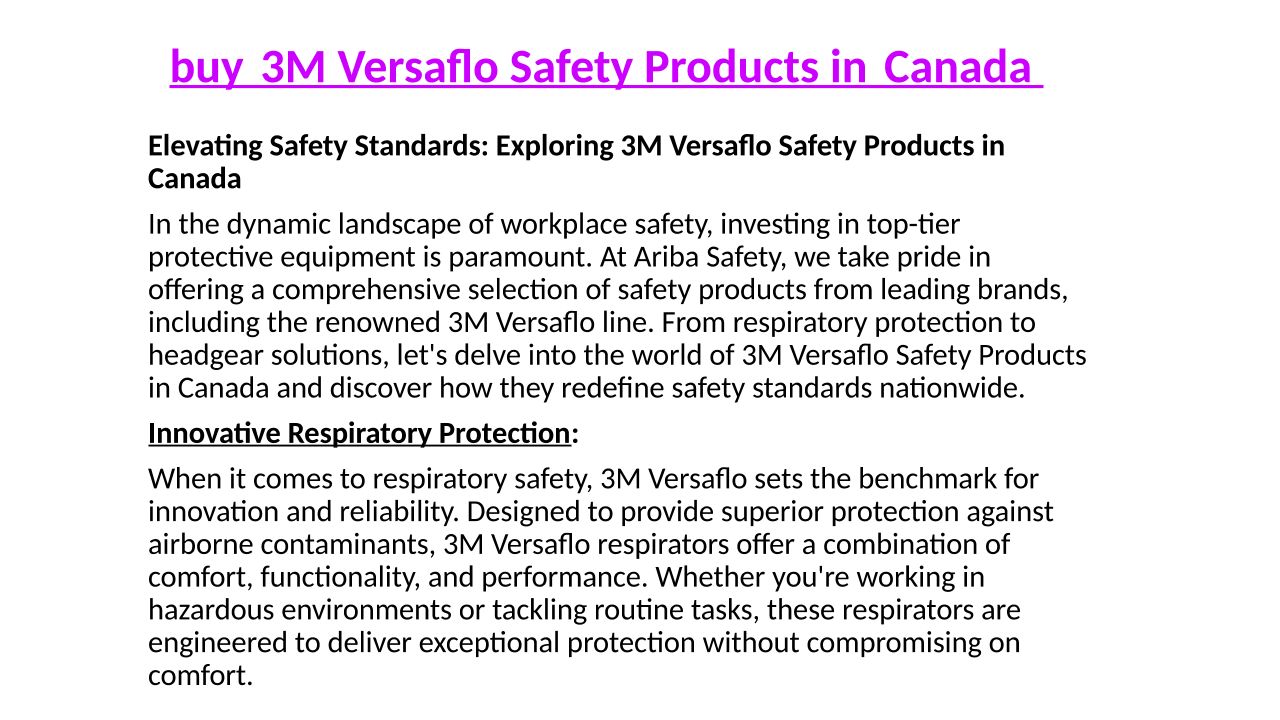 buy 3M Versaflo Safety Products in Canada

Elevating Safety Standards: Exploring 3M Versaflo Safety Products in Canada

In the dynamic landscape of workplace safety, investing in top-tier protective equipment is paramount. At Ariba Safety, we take pride in offering a comprehensive selection of safety products from leading brands, including the renowned 3M Versaflo line. From respiratory protection to headgear solutions, let's delve into the world of 3M Versaflo Safety Products in Canada and discover how they redefine safety standards nationwide.

Innovative Respiratory Protection:

When it comes to respiratory safety, 3M Versaflo sets the benchmark for innovation and reliability. Designed to provide superior protection against airborne contaminants, 3M Versaflo respirators offer a combination of comfort, functionality, and performance. Whether you're working in hazardous environments or tackling routine tasks, these respirators are engineered to deliver exceptional protection without compromising on comfort.